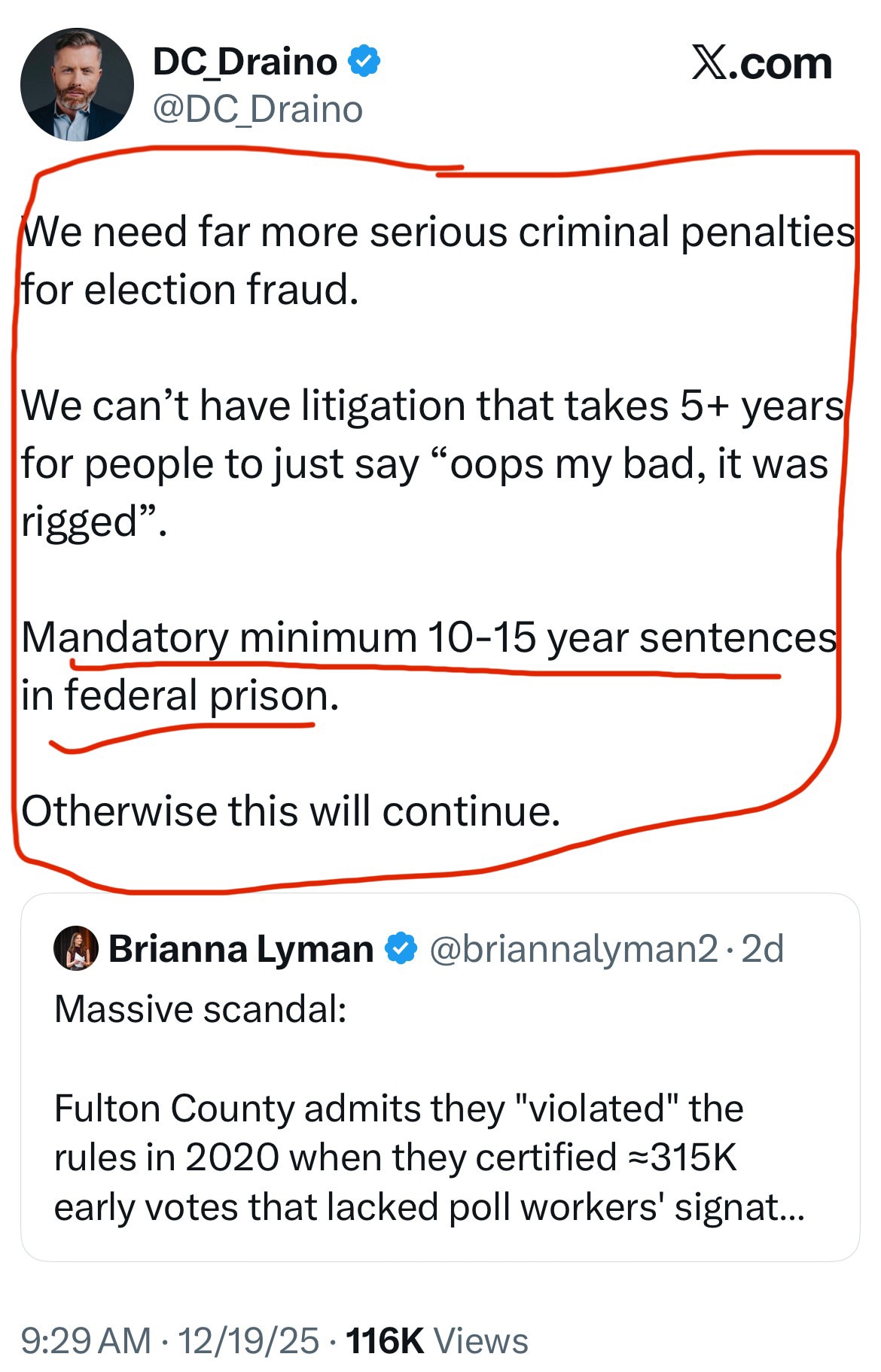 DC_Draino
@DC_Draino

X.com

We need far more serious criminal penalties for election fraud.

We can’t have litigation that takes 5+ years for people to just say “oops my bad, it was rigged”.

Mandatory minimum 10-15 year sentences in federal prison.

Otherwise this will continue.

Brianna Lyman @briannalyman2 · 2d
Massive scandal:

Fulton County admits they "violated" the rules in 2020 when they certified ≈315K early votes that lacked poll workers' signat...

9:29 AM · 12/19/25 · 116K Views